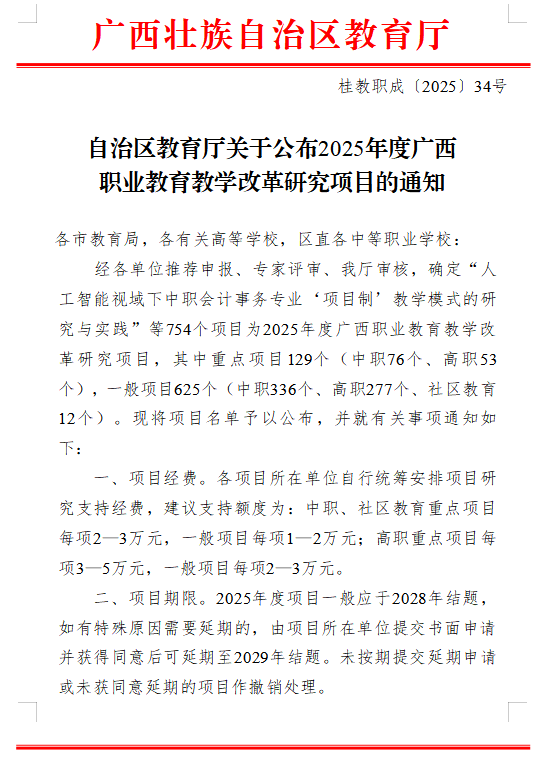 广西壮族自治区教育厅

桂教职成〔2025〕34号

自治区教育厅关于公布2025年度广西职业教育教学改革研究项目的通知

各市教育局，各有关高等学校，区直各中等职业学校：

经各单位推荐申报、专家评审、我厅审核，确定“人工智能视域下中职会计事务专业‘项目制’教学模式的研究与实践”等754个项目为2025年度广西职业教育教学改革研究项目，其中重点项目129个（中职76个、高职53个），一般项目625个（中职336个、高职277个、社区教育12个）。现将项目名单予以公布，并就有关事项通知如下：

一、项目经费。各项目所在单位自行统筹安排项目研究支持经费，建议支持额度为：中职、社区教育重点项目每项2—3万元，一般项目每项1—2万元；高职重点项目每项3—5万元，一般项目每项2—3万元。

二、项目期限。2025年度项目一般应于2028年结题，如有特殊原因需要延期的，由项目所在单位提交书面申请并获得同意后可延期至2029年结题。未按期提交延期申请或未获同意延期的项目作撤销处理。